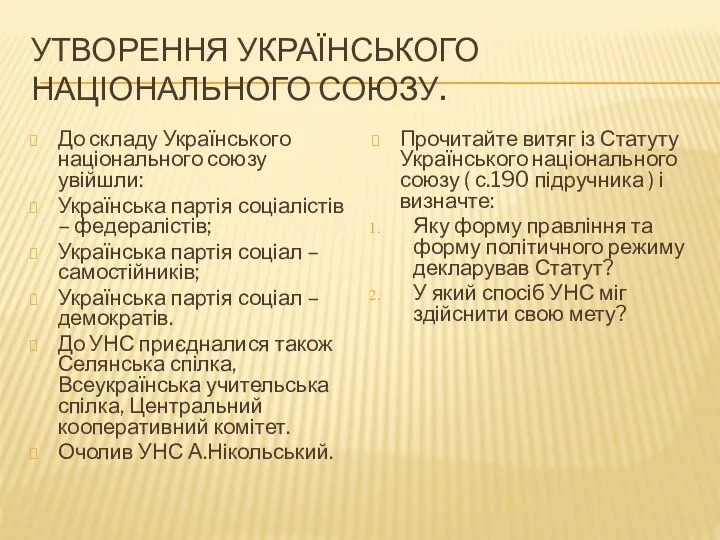 УТВОРЕННЯ УКРАЇНСЬКОГО НАЦІОНАЛЬНОГО СОЮЗУ.

До складу Українського національного союзу увійшли:

Українська партія соціалістів – федералістів;

Українська партія соціал – самостійників;

Українська партія соціал – демократів.

До УНС приєдналися також Селянська спілка, Всеукраїнська учительська спілка, Центральний кооперативний комітет.

Очолив УНС А.Нікольський.

Прочитайте витяг із Статуту Українського національного союзу ( с.190 підручника ) і визначте:

1. Яку форму правління та форму політичного режиму декларував Статут?
2. У який спосіб УНС міг здійснити свою мету?